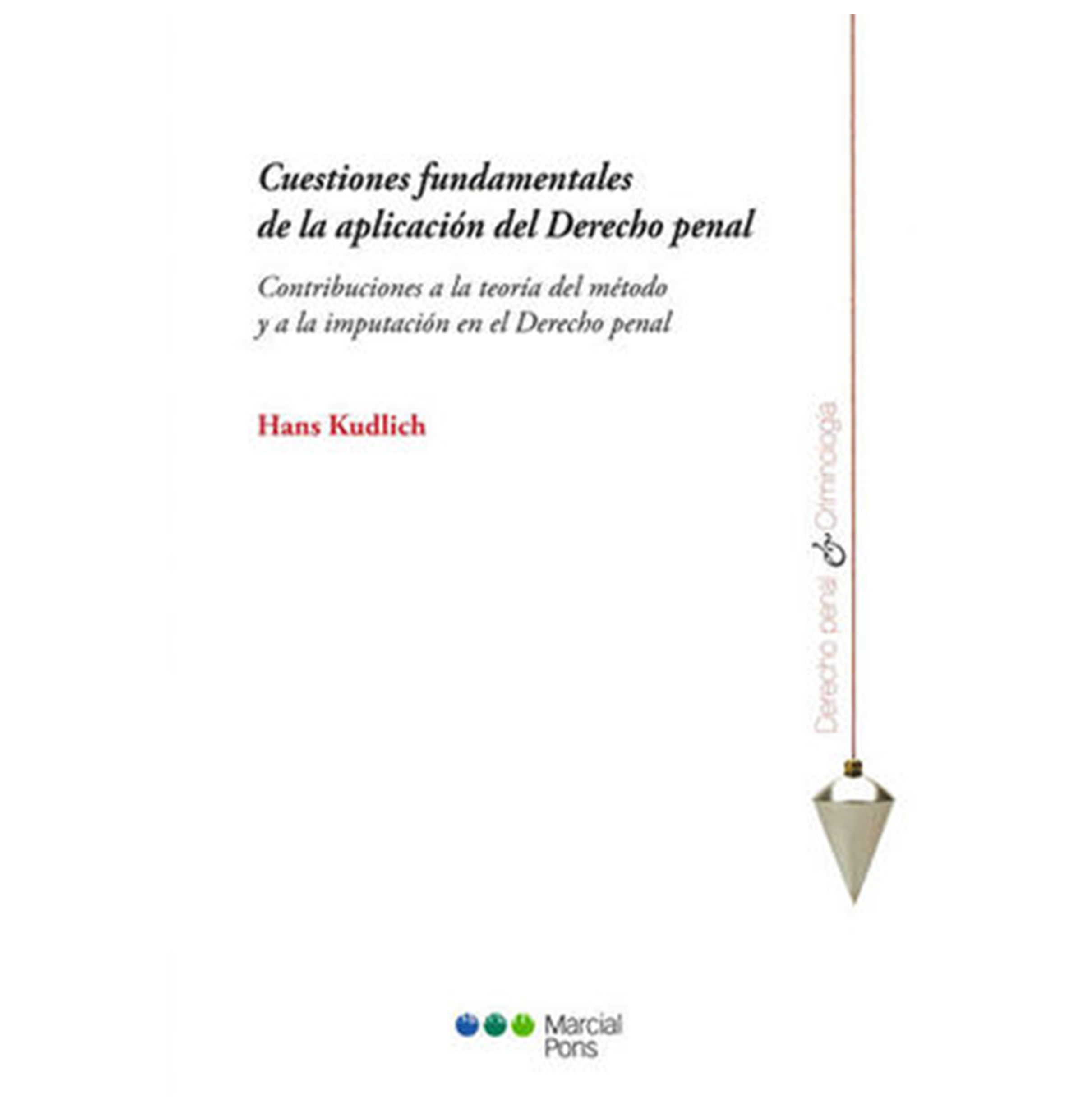 Cuestiones fundamentales de la aplicación del Derecho penal

Contribuciones a la teoría del método y a la imputación en el Derecho penal

Hans Kudlich

Derecho penal & Criminología

Marcial Pons